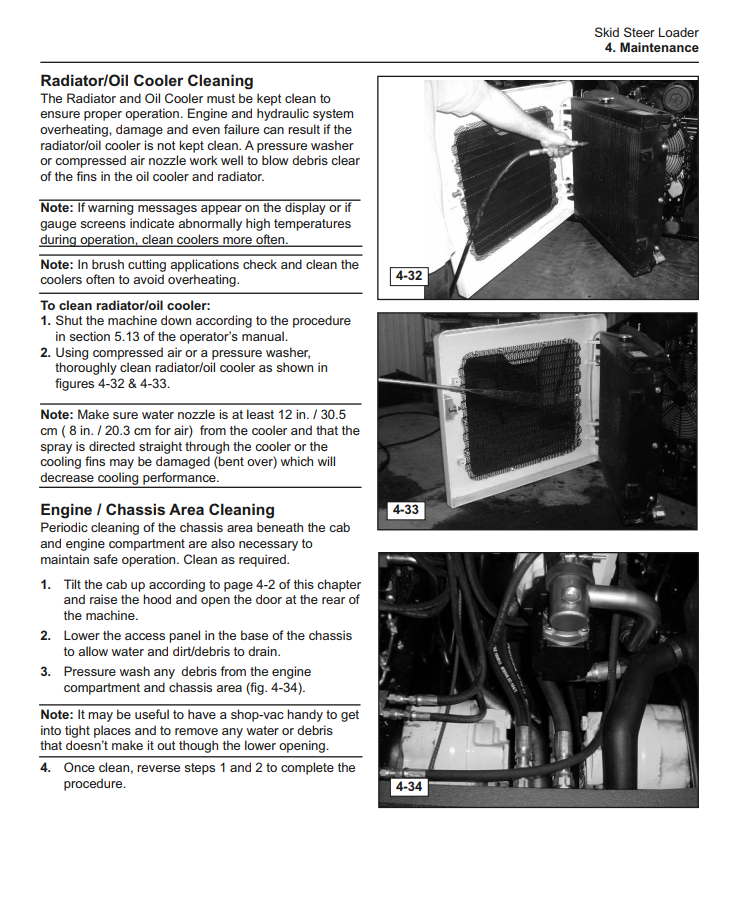 Skid Steer Loader
4. Maintenance

Radiator/Oil Cooler Cleaning
The Radiator and Oil Cooler must be kept clean to ensure proper operation. Engine and hydraulic system overheating, damage and even failure can result if the radiator/oil cooler is not kept clean. A pressure washer or compressed air nozzle work well to blow debris clear of the fins in the oil cooler and radiator.

Note: If warning messages appear on the display or if gauge screens indicate abnormally high temperatures during operation, clean coolers more often.

Note: In brush cutting applications check and clean the coolers often to avoid overheating.

To clean radiator/oil cooler:
1. Shut the machine down according to the procedure in section 5.13 of the operator's manual.
2. Using compressed air or a pressure washer, thoroughly clean radiator/oil cooler as shown in figures 4-32 & 4-33.

Note: Make sure water nozzle is at least 12 in. / 30.5 cm ( 8 in. / 20.3 cm for air) from the cooler and that the spray is directed straight through the cooler or the cooling fins may be damaged (bent over) which will decrease cooling performance.

Engine / Chassis Area Cleaning
Periodic cleaning of the chassis area beneath the cab and engine compartment are also necessary to maintain safe operation. Clean as required.

1. Tilt the cab up according to page 4-2 of this chapter and raise the hood and open the door at the rear of the machine.
2. Lower the access panel in the base of the chassis to allow water and dirt/debris to drain.
3. Pressure wash any debris from the engine compartment and chassis area (fig. 4-34).

Note: It may be useful to have a shop-vac handy to get into tight places and to remove any water or debris that doesn't make it out though the lower opening.

4. Once clean, reverse steps 1 and 2 to complete the procedure.

4-32

4-33

4-34